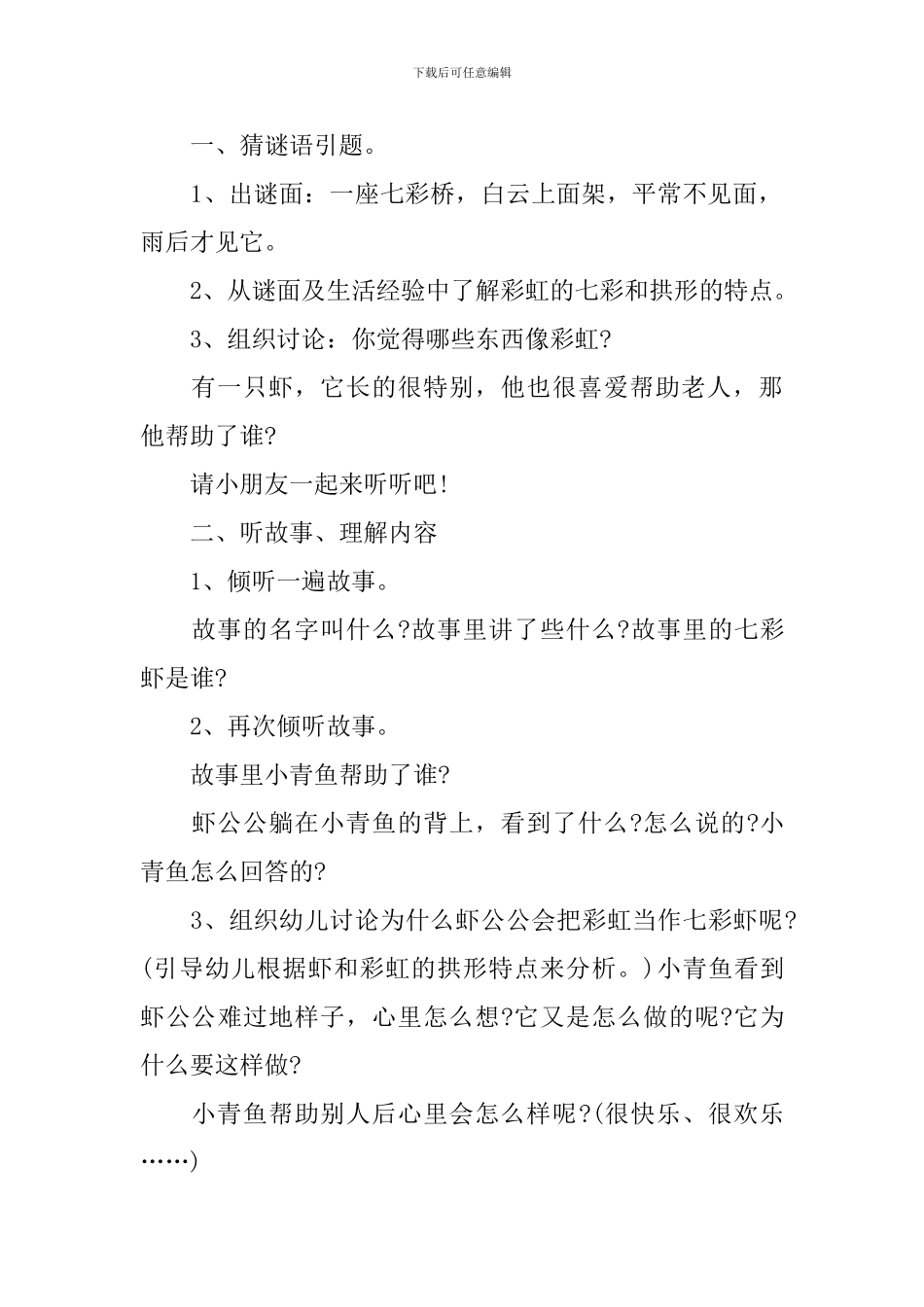 下载后可任意编辑

一、猜谜语引题。

1、出谜面：一座七彩桥，白云上面架，平常不见面，雨后才见它。

2、从谜面及生活经验中了解彩虹的七彩和拱形的特点。

3、组织讨论：你觉得哪些东西像彩虹?

有一只虾，它长的很特别，他也很喜爱帮助老人，那他帮助了谁?

请小朋友一起来听听吧!

二、听故事、理解内容

1、倾听一遍故事。

故事的名字叫什么?故事里讲了些什么?故事里的七彩虾是谁?

2、再次倾听故事。

故事里小青鱼帮助了谁?

虾公公躺在小青鱼的背上，看到了什么?怎么说的?小青鱼怎么回答的?

3、组织幼儿讨论为什么虾公公会把彩虹当作七彩虾呢?(引导幼儿根据虾和彩虹的拱形特点来分析。)小青鱼看到虾公公难过地样子，心里怎么想?它又是怎么做的呢?它为什么要这样做?

小青鱼帮助别人后心里会怎么样呢?(很快乐、很欢乐……)